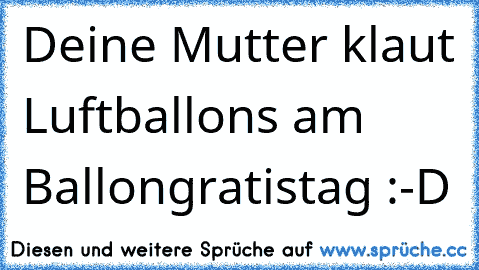 Deine Mutter klaut Luftballons am Ballongratistag :-D

Diesen und weitere Sprüche auf www.sprüche.cc